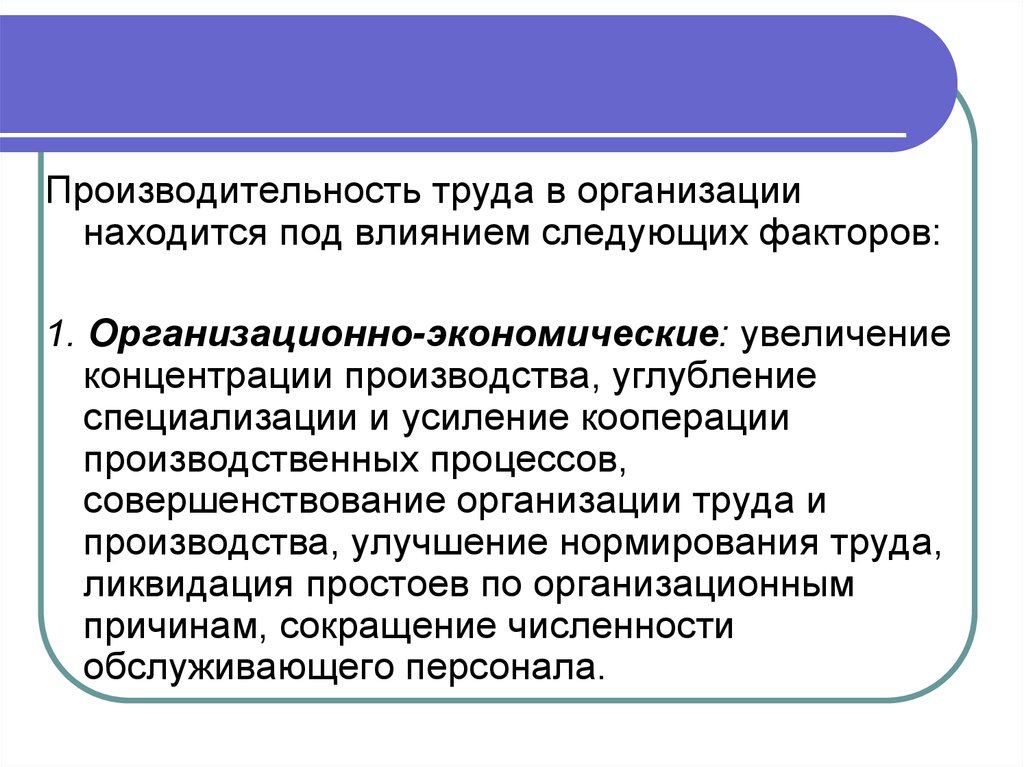 Производительность труда в организации находится под влиянием следующих факторов:

1. Организационно-экономические: увеличение концентрации производства, углубление специализации и усиление кооперации производственных процессов, совершенствование организации труда и производства, улучшение нормирования труда, ликвидация простоев по организационным причинам, сокращение численности обслуживающего персонала.